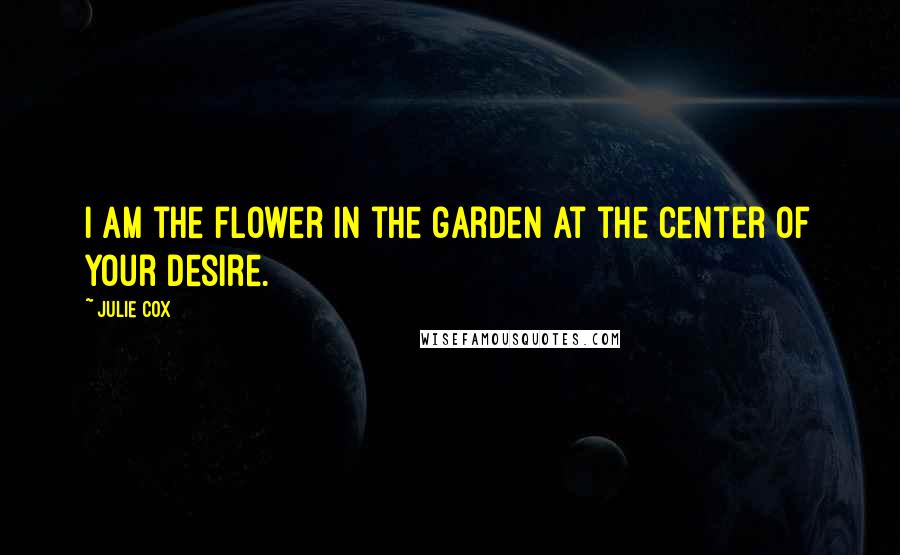 I AM THE FLOWER IN THE GARDEN AT THE CENTER OF YOUR DESIRE.

~ JULIE COX

WISEFAMOUSQUOTES.COM